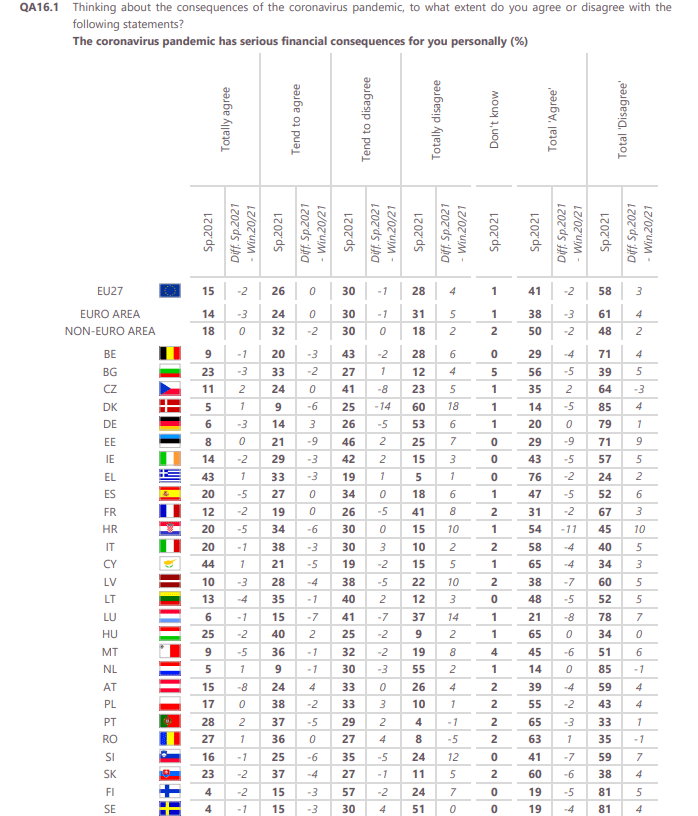 **QA16.1** Thinking about the consequences of the coronavirus pandemic, to what extent do you agree or disagree with the following statements?
**The coronavirus pandemic has serious financial consequences for you personally (%)**

| | Totally agree | | Tend to agree | | Tend to disagree | | Totally disagree | | Don't know | Total 'Agree' | | Total 'Disagree' | |
|---|---|---|---|---|---|---|---|---|---|---|---|---|---|
| | Sp.2021 | Diff. Sp.2021 - Win.20/21 | Sp.2021 | Diff. Sp.2021 - Win.20/21 | Sp.2021 | Diff. Sp.2021 - Win.20/21 | Sp.2021 | Diff. Sp.2021 - Win.20/21 | Sp.2021 | Sp.2021 | Diff. Sp.2021 - Win.20/21 | Sp.2021 | Diff. Sp.2021 - Win.20/21 |
| EU27 | 15 | -2 | 26 | 0 | 30 | -1 | 28 | 4 | 1 | 41 | -2 | 58 | 3 |
| EURO AREA | 14 | -3 | 24 | 0 | 30 | -1 | 31 | 5 | 1 | 38 | -3 | 61 | 4 |
| NON-EURO AREA | 18 | 0 | 32 | -2 | 30 | 0 | 18 | 2 | 2 | 50 | -2 | 48 | 2 |
| BE | 9 | -1 | 20 | -3 | 43 | -2 | 28 | 6 | 0 | 29 | -4 | 71 | 4 |
| BG | 23 | -3 | 33 | -2 | 27 | 1 | 12 | 4 | 5 | 56 | -5 | 39 | 5 |
| CZ | 11 | 2 | 24 | 0 | 41 | -8 | 23 | 5 | 1 | 35 | 2 | 64 | -3 |
| DK | 5 | 1 | 9 | -6 | 25 | -14 | 60 | 18 | 1 | 14 | -5 | 85 | 4 |
| DE | 6 | -3 | 14 | 3 | 26 | -5 | 53 | 6 | 1 | 20 | 0 | 79 | 1 |
| EE | 8 | 0 | 21 | -9 | 46 | 2 | 25 | 7 | 0 | 29 | -9 | 71 | 9 |
| IE | 14 | -2 | 29 | -3 | 42 | 2 | 15 | 3 | 0 | 43 | -5 | 57 | 5 |
| EL | 43 | 1 | 33 | -3 | 19 | 1 | 5 | 1 | 0 | 76 | -2 | 24 | 2 |
| ES | 20 | -5 | 27 | 0 | 34 | 0 | 18 | 6 | 1 | 47 | -5 | 52 | 6 |
| FR | 12 | -2 | 19 | 0 | 26 | -5 | 41 | 8 | 2 | 31 | -2 | 67 | 3 |
| HR | 20 | -5 | 34 | -6 | 30 | 0 | 15 | 10 | 1 | 54 | -11 | 45 | 10 |
| IT | 20 | -1 | 38 | -3 | 30 | 3 | 10 | 2 | 2 | 58 | -4 | 40 | 5 |
| CY | 44 | 1 | 21 | -5 | 19 | -2 | 15 | 5 | 1 | 65 | -4 | 34 | 3 |
| LV | 10 | -3 | 28 | -4 | 38 | -5 | 22 | 10 | 2 | 38 | -7 | 60 | 5 |
| LT | 13 | -4 | 35 | -1 | 40 | 2 | 12 | 3 | 0 | 48 | -5 | 52 | 5 |
| LU | 6 | -1 | 15 | -7 | 41 | -7 | 37 | 14 | 1 | 21 | -8 | 78 | 7 |
| HU | 25 | -2 | 40 | 2 | 25 | -2 | 9 | 2 | 1 | 65 | 0 | 34 | 0 |
| MT | 9 | -5 | 36 | -1 | 32 | -2 | 19 | 8 | 4 | 45 | -6 | 51 | 6 |
| NL | 5 | 1 | 9 | -1 | 30 | -3 | 55 | 2 | 1 | 14 | 0 | 85 | -1 |
| AT | 15 | -8 | 24 | 4 | 33 | 0 | 26 | 4 | 2 | 39 | -4 | 59 | 4 |
| PL | 17 | 0 | 38 | -2 | 33 | 3 | 10 | 1 | 2 | 55 | -2 | 43 | 4 |
| PT | 28 | 2 | 37 | -5 | 29 | 2 | 4 | -1 | 2 | 65 | -3 | 33 | 1 |
| RO | 27 | 1 | 36 | 0 | 27 | 4 | 8 | -5 | 2 | 63 | 1 | 35 | -1 |
| SI | 16 | -1 | 25 | -6 | 35 | -5 | 24 | 12 | 0 | 41 | -7 | 59 | 7 |
| SK | 23 | -2 | 37 | -4 | 27 | -1 | 11 | 5 | 2 | 60 | -6 | 38 | 4 |
| FI | 4 | -2 | 15 | -3 | 57 | -2 | 24 | 7 | 0 | 19 | -5 | 81 | 5 |
| SE | 4 | -1 | 15 | -3 | 30 | 4 | 51 | 0 | 0 | 19 | -4 | 81 | 4 |